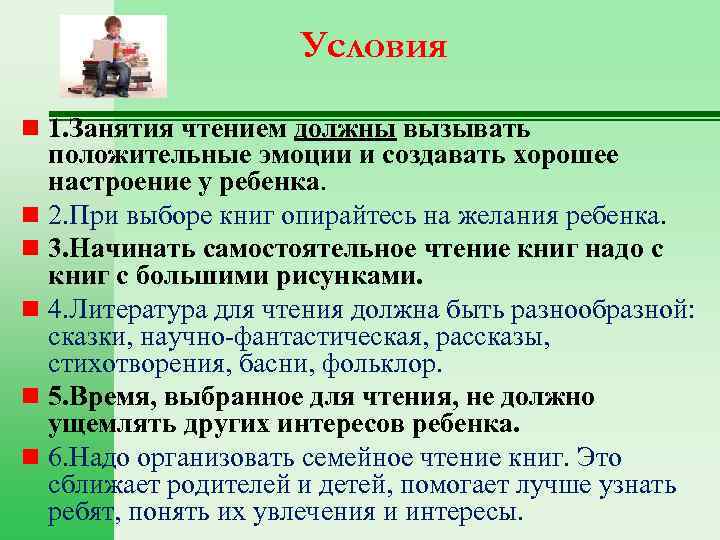 Условия

1.Занятия чтением должны вызывать положительные эмоции и создавать хорошее настроение у ребенка.

2.При выборе книг опирайтесь на желания ребенка.

3.Начинать самостоятельное чтение книг надо с книг с большими рисунками.

4.Литература для чтения должна быть разнообразной: сказки, научно-фантастическая, рассказы, стихотворения, басни, фольклор.

5.Время, выбранное для чтения, не должно ущемлять других интересов ребенка.

6.Надо организовать семейное чтение книг. Это сближает родителей и детей, помогает лучше узнать ребят, понять их увлечения и интересы.